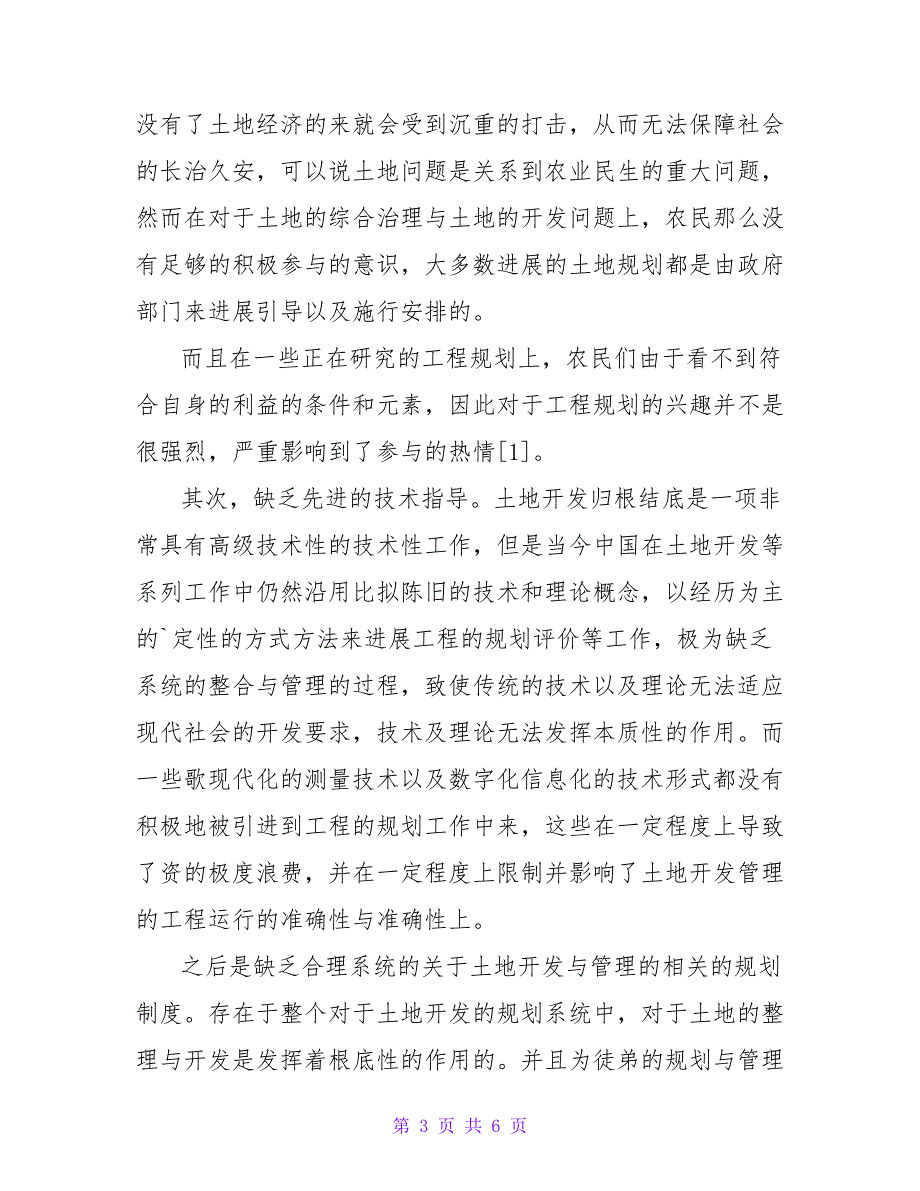 没有了土地经济的来就会受到沉重的打击，从而无法保障社会的长治久安，可以说土地问题是关系到农业民生的重大问题，然而在对于土地的综合治理与土地的开发问题上，农民那么没有足够的积极参与的意识，大多数进展的土地规划都是由政府部门来进展引导以及施行安排的。

而且在一些正在研究的工程规划上，农民们由于看不到符合自身的利益的条件和元素，因此对于工程规划的兴趣并不是很强烈，严重影响到了参与的热情[1]。

其次，缺乏先进的技术指导。土地开发归根结底是一项非常具有高级技术性的技术性工作，但是当今中国在土地开发等系列工作中仍然沿用比拟陈旧的技术和理论概念，以经历为主的`定性的方式方法来进展工程的规划评价等工作，极为缺乏系统的整合与管理的过程，致使传统的技术以及理论无法适应现代社会的开发要求，技术及理论无法发挥本质性的作用。而一些歌现代化的测量技术以及数字化信息化的技术形式都没有积极地被引进到工程的规划工作中来，这些在一定程度上导致了资的极度浪费，并在一定程度上限制并影响了土地开发管理的工程运行的准确性与准确性上。

之后是缺乏合理系统的关于土地开发与管理的相关的规划制度。存在于整个对于土地开发的规划系统中，对于土地的整理与开发是发挥着根底性的作用的。并且为徒弟的规划与管理

第 3 页 共 6 页